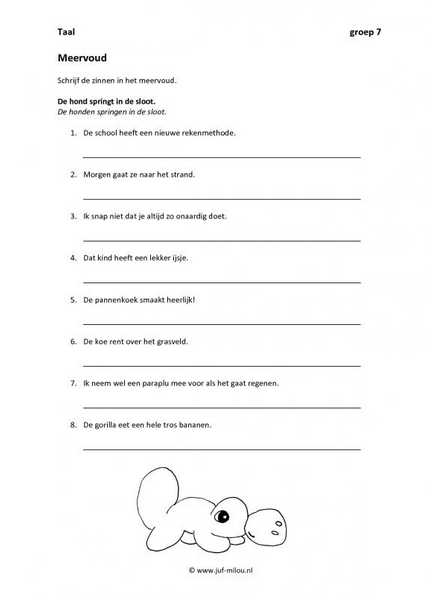 Taal groep 7

Meervoud

Schrijf de zinnen in het meervoud.

De hond springt in de sloot.
De honden springen in de sloot.

1. De school heeft een nieuwe rekenmethode.

2. Morgen gaat ze naar het strand.

3. Ik snap niet dat je altijd zo onaardig doet.

4. Dat kind heeft een lekker ijsje.

5. De pannenkoek smaakt heerlijk!

6. De koe rent over het grasveld.

7. Ik neem wel een paraplu mee voor als het gaat regenen.

8. De gorilla eet een hele tros bananen.

© www.juf-milou.nl